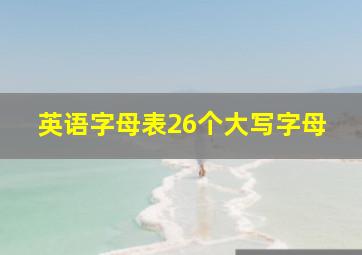 英语字母表26个大写字母